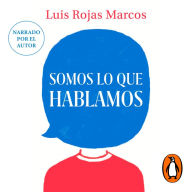 Luis Rojas Marcos

NARRADO POR EL AUTOR

SOMOS LO QUE HABLAMOS